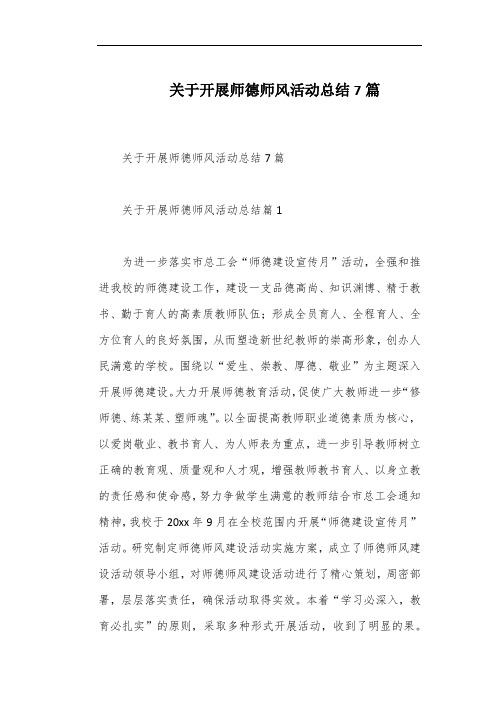 关于开展师德师风活动总结7篇

关于开展师德师风活动总结7篇

关于开展师德师风活动总结篇1

为进一步落实市总工会“师德建设宣传月”活动，全强和推进我校的师德建设工作，建设一支品德高尚、知识渊博、精于教书、勤于育人的高素质教师队伍；形成全员育人、全程育人、全方位育人的良好氛围，从而塑造新世纪教师的崇高形象，创办人民满意的学校。围绕以“爱生、崇教、厚德、敬业”为主题深入开展师德建设。大力开展师德教育活动，促使广大教师进一步“修师德、练某某、塑师魂”。以全面提高教师职业道德素质为核心，以爱岗敬业、教书育人、为人师表为重点，进一步引导教师树立正确的教育观、质量观和人才观，增强教师教书育人、以身立教的责任感和使命感，努力争做学生满意的教师结合市总工会通知精神，我校于20xx年9月在全校范围内开展“师德建设宣传月”活动。研究制定师德师风建设活动实施方案，成立了师德师风建设活动领导小组，对师德师风建设活动进行了精心策划，周密部署，层层落实责任，确保活动取得实效。本着“学习必深入，教育必扎实”的原则，采取多种形式开展活动，收到了明显的果。